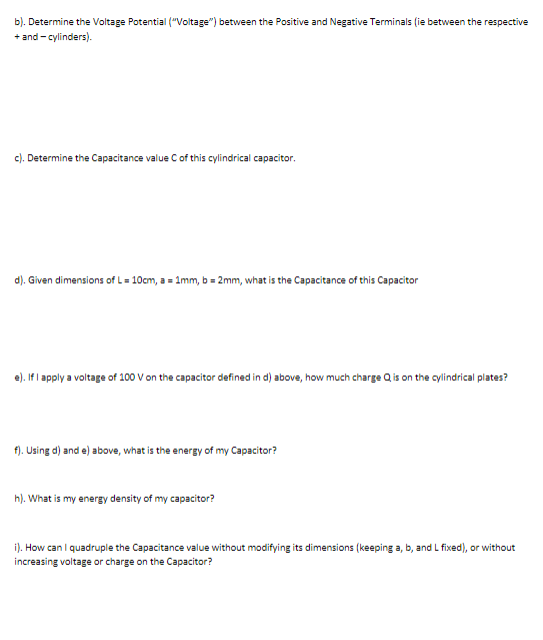 b). Determine the Voltage Potential ("Voltage") between the Positive and Negative Terminals (ie between the respective + and – cylinders).

c). Determine the Capacitance value C of this cylindrical capacitor.

d). Given dimensions of L = 10cm, a = 1mm, b = 2mm, what is the Capacitance of this Capacitor

e). If I apply a voltage of 100 V on the capacitor defined in d) above, how much charge Q is on the cylindrical plates?

f). Using d) and e) above, what is the energy of my Capacitor?

h). What is my energy density of my capacitor?

i). How can I quadruple the Capacitance value without modifying its dimensions (keeping a, b, and L fixed), or without increasing voltage or charge on the Capacitor?